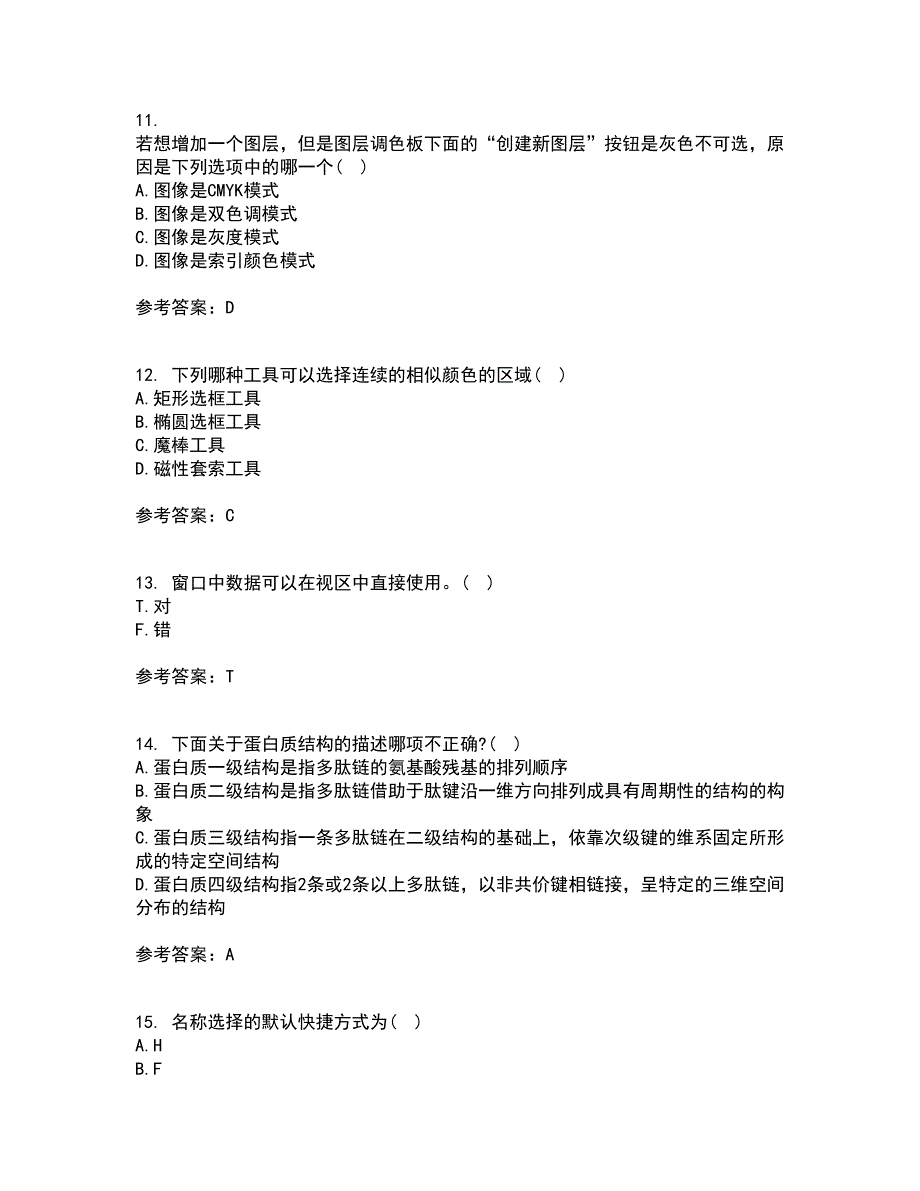 11.
若想增加一个图层，但是图层调色板下面的“创建新图层”按钮是灰色不可选，原因是下列选项中的哪一个（ ）
A.图像是CMYK模式
B.图像是双色调模式
C.图像是灰度模式
D.图像是索引颜色模式

参考答案：D

12. 下列哪种工具可以选择连续的相似颜色的区域（ ）
A.矩形选框工具
B.椭圆选框工具
C.魔棒工具
D.磁性套索工具

参考答案：C

13. 窗口中数据可以在视区中直接使用。（ ）
T.对
F.错

参考答案：T

14. 下面关于蛋白质结构的描述哪项不正确?（ ）
A.蛋白质一级结构是指多肽链的氨基酸残基的排列顺序
B.蛋白质二级结构是指多肽链借助于肽键沿一维方向排列成具有周期性的结构的构象
C.蛋白质三级结构指一条多肽链在二级结构的基础上，依靠次级键的维系固定所形成的特定空间结构
D.蛋白质四级结构指2条或2条以上多肽链，以非共价键相链接，呈特定的三维空间分布的结构

参考答案：A

15. 名称选择的默认快捷方式为（ ）
A.H
B.F